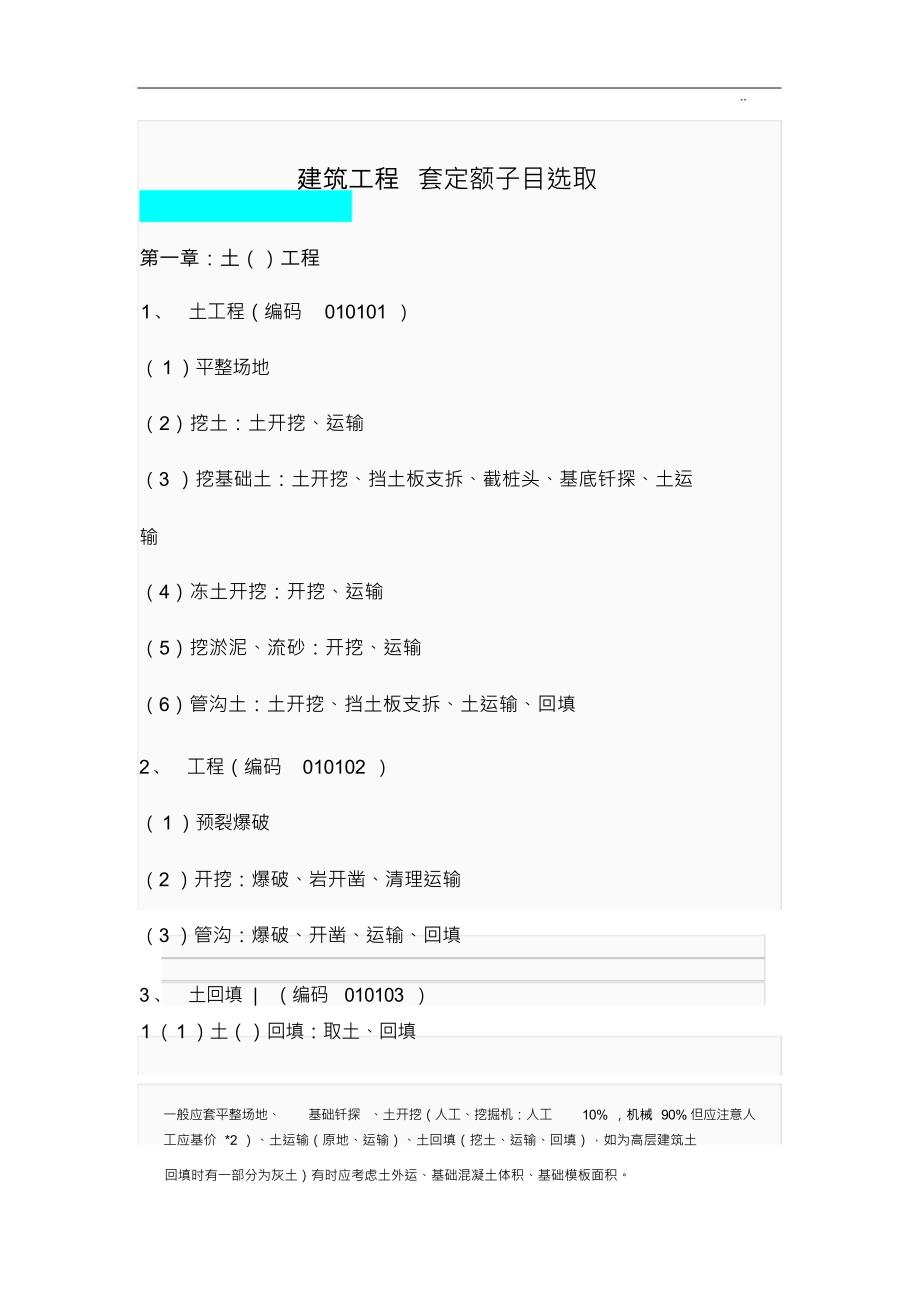 ..

建筑工程 套定额子目选取

第一章：土（ ）工程

1、 土工程（编码 010101 ）

（ 1 ）平整场地

（ 2 ）挖土：土开挖、运输

（ 3 ）挖基础土：土开挖、挡土板支拆、截桩头、基底钎探、土运输

（ 4 ）冻土开挖：开挖、运输

（ 5 ）挖淤泥、流砂：开挖、运输

（ 6 ）管沟土：土开挖、挡土板支拆、土运输、回填

2、 工程（编码 010102 ）

（ 1 ）预裂爆破

（ 2 ）开挖：爆破、岩开凿、清理运输

（ 3 ）管沟：爆破、开凿、运输、回填

3、 土回填 | （编码 010103 ）

1（ 1 ）土（ ）回填：取土、回填

一般应套平整场地、 基础钎探 、土开挖（人工、挖掘机：人工 10% ，机械 90% 但应注意人工应基价 *2 ）、土运输（原地、运输）、土回填（挖土、运输、回填），如为高层建筑土

回填时有一部分为灰土）有时应考虑土外运、基础混凝土体积、基础模板面积。